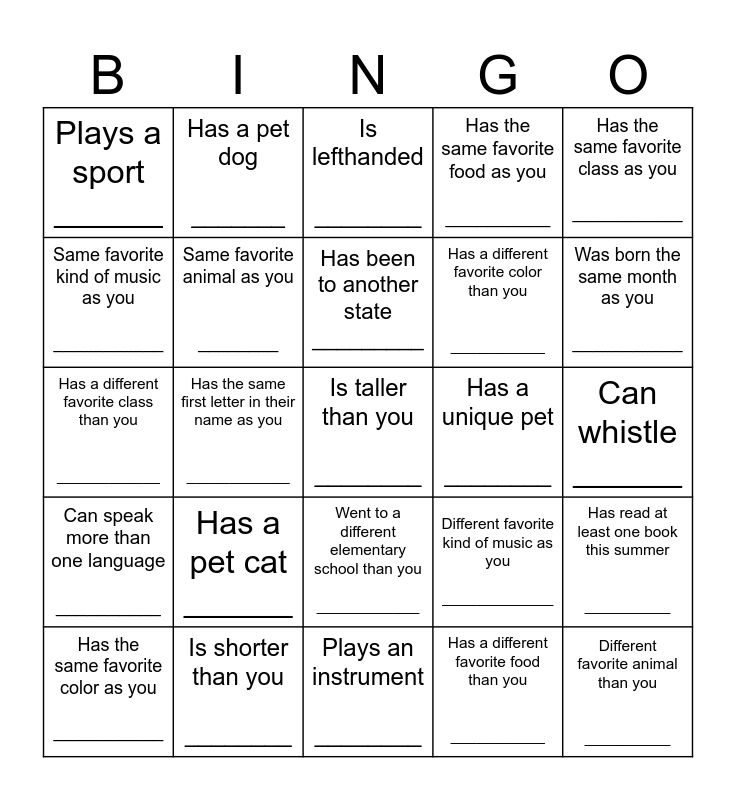 | B | I | N | G | O |
|---|---|---|---|---|
| Plays a sport ________ | Has a pet dog ________ | Is lefthanded ________ | Has the same favorite food as you ________ | Has the same favorite class as you ________ |
| Same favorite kind of music as you ________ | Same favorite animal as you ________ | Has been to another state ________ | Has a different favorite color than you ________ | Was born the same month as you ________ |
| Has a different favorite class than you ________ | Has the same first letter in their name as you ________ | Is taller than you ________ | Has a unique pet ________ | Can whistle ________ |
| Can speak more than one language ________ | Has a pet cat ________ | Went to a different elementary school than you ________ | Different favorite kind of music as you ________ | Has read at least one book this summer ________ |
| Has the same favorite color as you ________ | Is shorter than you ________ | Plays an instrument ________ | Has a different favorite food than you ________ | Different favorite animal than you ________ |